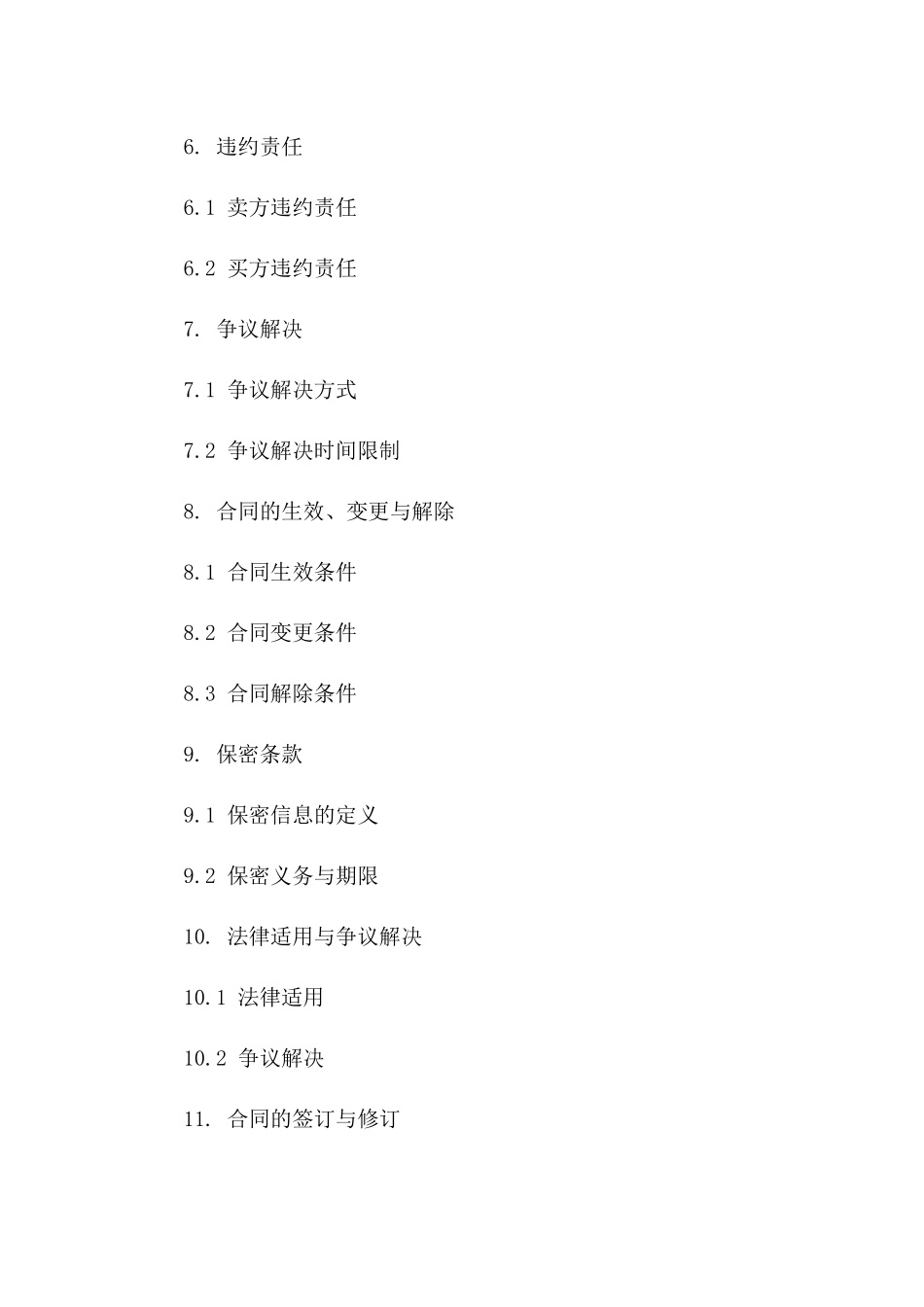 6. 违约责任

6.1 卖方违约责任

6.2 买方违约责任

7. 争议解决

7.1 争议解决方式

7.2 争议解决时间限制

8. 合同的生效、变更与解除

8.1 合同生效条件

8.2 合同变更条件

8.3 合同解除条件

9. 保密条款

9.1 保密信息的定义

9.2 保密义务与期限

10. 法律适用与争议解决

10.1 法律适用

10.2 争议解决

11. 合同的签订与修订